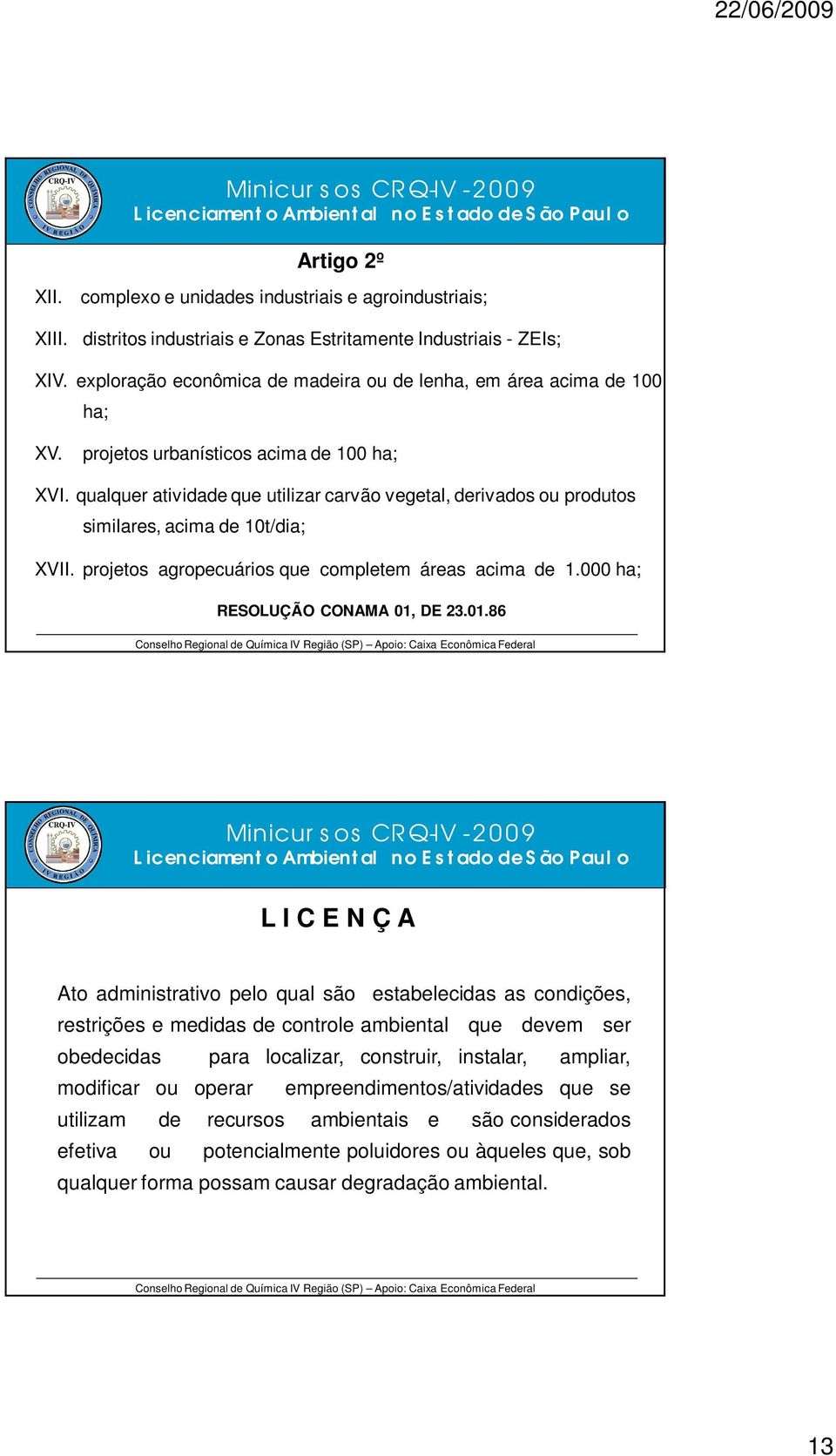 22/06/2009

CONSELHO REGIONAL DE QUÍMICA CRQ-IV IV REGIÃO

Minicursos CRQ-IV - 2009
Licenciamento Ambiental no Estado de São Paulo

Artigo 2º

XII. complexo e unidades industriais e agroindustriais;

XIII. distritos industriais e Zonas Estritamente Industriais - ZEIs;

XIV. exploração econômica de madeira ou de lenha, em área acima de 100 ha;

XV. projetos urbanísticos acima de 100 ha;

XVI. qualquer atividade que utilizar carvão vegetal, derivados ou produtos similares, acima de 10t/dia;

XVII. projetos agropecuários que completem áreas acima de 1.000 ha;

RESOLUÇÃO CONAMA 01, DE 23.01.86

Conselho Regional de Química IV Região (SP) – Apoio: Caixa Econômica Federal

CONSELHO REGIONAL DE QUÍMICA CRQ-IV IV REGIÃO

Minicursos CRQ-IV - 2009
Licenciamento Ambiental no Estado de São Paulo

L I C E N Ç A

Ato administrativo pelo qual são estabelecidas as condições, restrições e medidas de controle ambiental que devem ser obedecidas para localizar, construir, instalar, ampliar, modificar ou operar empreendimentos/atividades que se utilizam de recursos ambientais e são considerados efetiva ou potencialmente poluidores ou àqueles que, sob qualquer forma possam causar degradação ambiental.

Conselho Regional de Química IV Região (SP) – Apoio: Caixa Econômica Federal

13